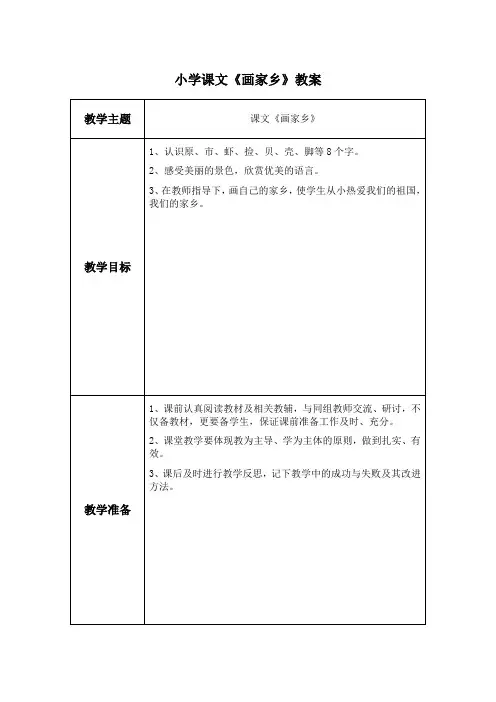 小学课文《画家乡》教案

| 教学主题 | 课文《画家乡》 |
|---|---|
| 教学目标 | 1、认识原、市、虾、捡、贝、壳、脚等8个字。<br>2、感受美丽的景色，欣赏优美的语言。<br>3、在教师指导下，画自己的家乡，使学生从小热爱我们的祖国，我们的家乡。 |
| 教学准备 | 1、课前认真阅读教材及相关教辅，与同组教师交流、研讨，不仅备教材，更要备学生，保证课前准备工作及时、充分。<br>2、课堂教学要体现教为主导、学为主体的原则，做到扎实、有效。<br>3、课后及时进行教学反思，记下教学中的成功与失败及其改进方法。 |